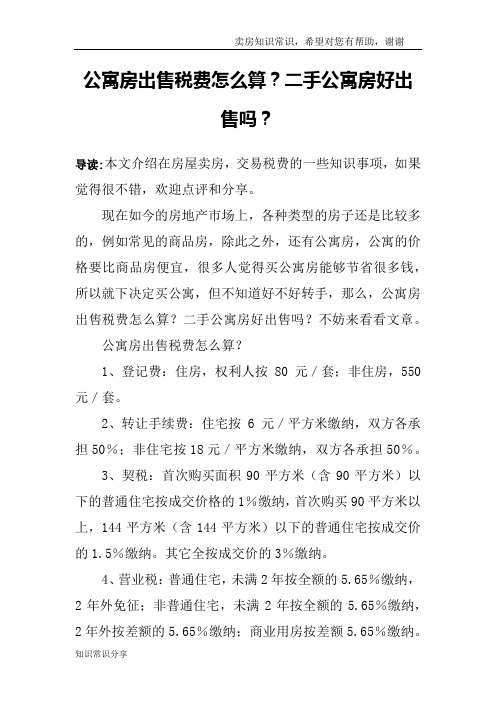 卖房知识常识，希望对您有帮助，谢谢

公寓房出售税费怎么算？二手公寓房好出售吗？

导读:本文介绍在房屋卖房，交易税费的一些知识事项，如果觉得很不错，欢迎点评和分享。

现在如今的房地产市场上，各种类型的房子还是比较多的，例如常见的商品房，除此之外，还有公寓房，公寓的价格要比商品房便宜，很多人觉得买公寓房能够节省很多钱，所以就下决定买公寓，但不知道好不好转手，那么，公寓房出售税费怎么算？二手公寓房好出售吗？不妨来看看文章。

公寓房出售税费怎么算？

1、登记费：住房，权利人按 80 元／套；非住房，550 元／套。

2、转让手续费：住宅按 6 元／平方米缴纳，双方各承担 50%；非住宅按 18 元／平方米缴纳，双方各承担 50%。

3、契税：首次购买面积 90 平方米（含 90 平方米）以下的普通住宅按成交价格的 1%缴纳，首次购买 90 平方米以上，144 平方米（含 144 平方米）以下的普通住宅按成交价的 1.5%缴纳。其它全按成交价的 3%缴纳。

4、营业税：普通住宅，未满 2 年按全额的 5.65%缴纳，2 年外免征；非普通住宅，未满 2 年按全额的 5.65%缴纳，2 年外按差额的 5.65%缴纳；商业用房按差额 5.65%缴纳。

知识常识分享